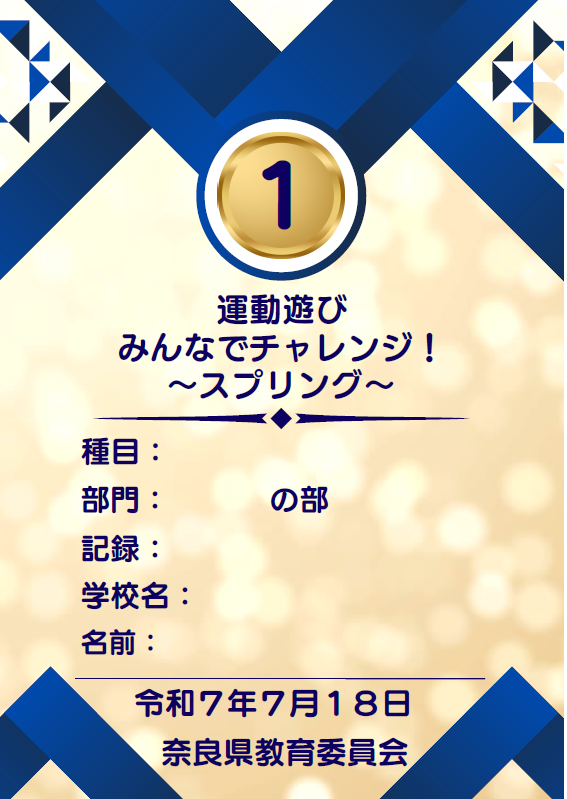 1

運動遊び
みんなでチャレンジ！
～スプリング～

種目：

部門：　　　　の部

記録：

学校名：

名前：

令和７年７月１８日
奈良県教育委員会